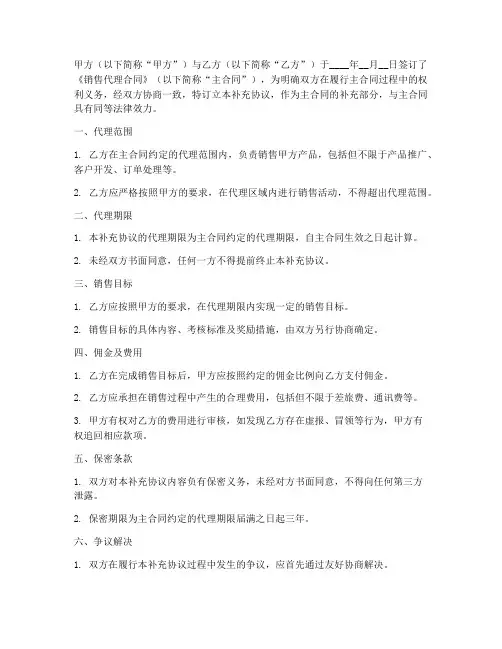 甲方（以下简称“甲方”）与乙方（以下简称“乙方”）于____年__月__日签订了《销售代理合同》（以下简称“主合同”），为明确双方在履行主合同过程中的权利义务，经双方协商一致，特订立本补充协议，作为主合同的补充部分，与主合同具有同等法律效力。

一、代理范围

1. 乙方在主合同约定的代理范围内，负责销售甲方产品，包括但不限于产品推广、客户开发、订单处理等。

2. 乙方应严格按照甲方的要求，在代理区域内进行销售活动，不得超出代理范围。

二、代理期限

1. 本补充协议的代理期限为主合同约定的代理期限，自主合同生效之日起计算。

2. 未经双方书面同意，任何一方不得提前终止本补充协议。

三、销售目标

1. 乙方应按照甲方的要求，在代理期限内实现一定的销售目标。

2. 销售目标的具体内容、考核标准及奖励措施，由双方另行协商确定。

四、佣金及费用

1. 乙方在完成销售目标后，甲方应按照约定的佣金比例向乙方支付佣金。

2. 乙方应承担在销售过程中产生的合理费用，包括但不限于差旅费、通讯费等。

3. 甲方有权对乙方的费用进行审核，如发现乙方存在虚报、冒领等行为，甲方有权追回相应款项。

五、保密条款

1. 双方对本补充协议内容负有保密义务，未经对方书面同意，不得向任何第三方泄露。

2. 保密期限为主合同约定的代理期限届满之日起三年。

六、争议解决

1. 双方在履行本补充协议过程中发生的争议，应首先通过友好协商解决。